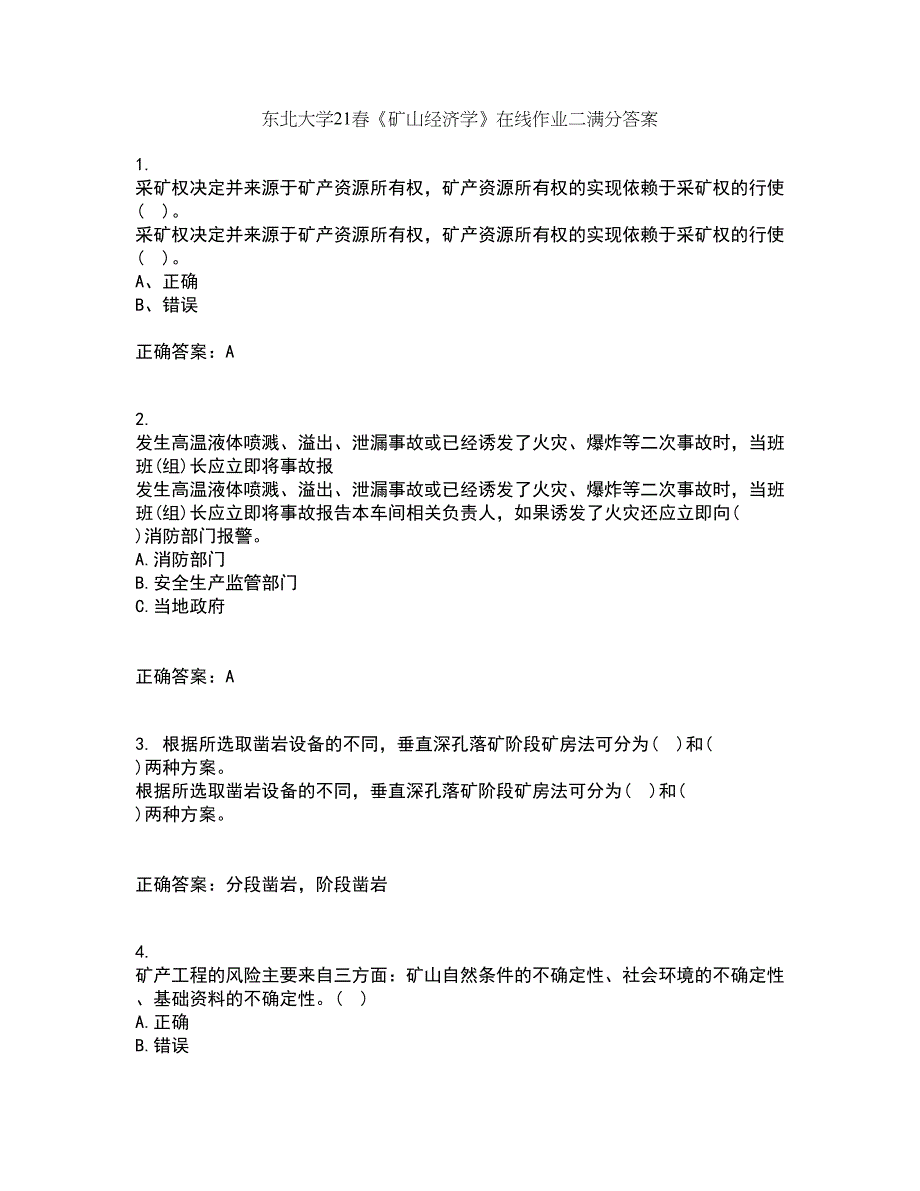 东北大学21春《矿山经济学》在线作业二满分答案

1.
采矿权决定并来源于矿产资源所有权，矿产资源所有权的实现依赖于采矿权的行使（ ）。
采矿权决定并来源于矿产资源所有权，矿产资源所有权的实现依赖于采矿权的行使（ ）。
A、正确
B、错误

正确答案：A

2.
发生高温液体喷溅、溢出、泄漏事故或已经诱发了火灾、爆炸等二次事故时，当班班(组)长应立即将事故报
发生高温液体喷溅、溢出、泄漏事故或已经诱发了火灾、爆炸等二次事故时，当班班(组)长应立即将事故报告本车间相关负责人，如果诱发了火灾还应立即向( )消防部门报警。
A.消防部门
B.安全生产监管部门
C.当地政府

正确答案：A

3. 根据所选取凿岩设备的不同，垂直深孔落矿阶段矿房法可分为( )和( )两种方案。
根据所选取凿岩设备的不同，垂直深孔落矿阶段矿房法可分为( )和( )两种方案。

正确答案：分段凿岩，阶段凿岩

4.
矿产工程的风险主要来自三方面：矿山自然条件的不确定性、社会环境的不确定性、基础资料的不确定性。( )
A.正确
B.错误